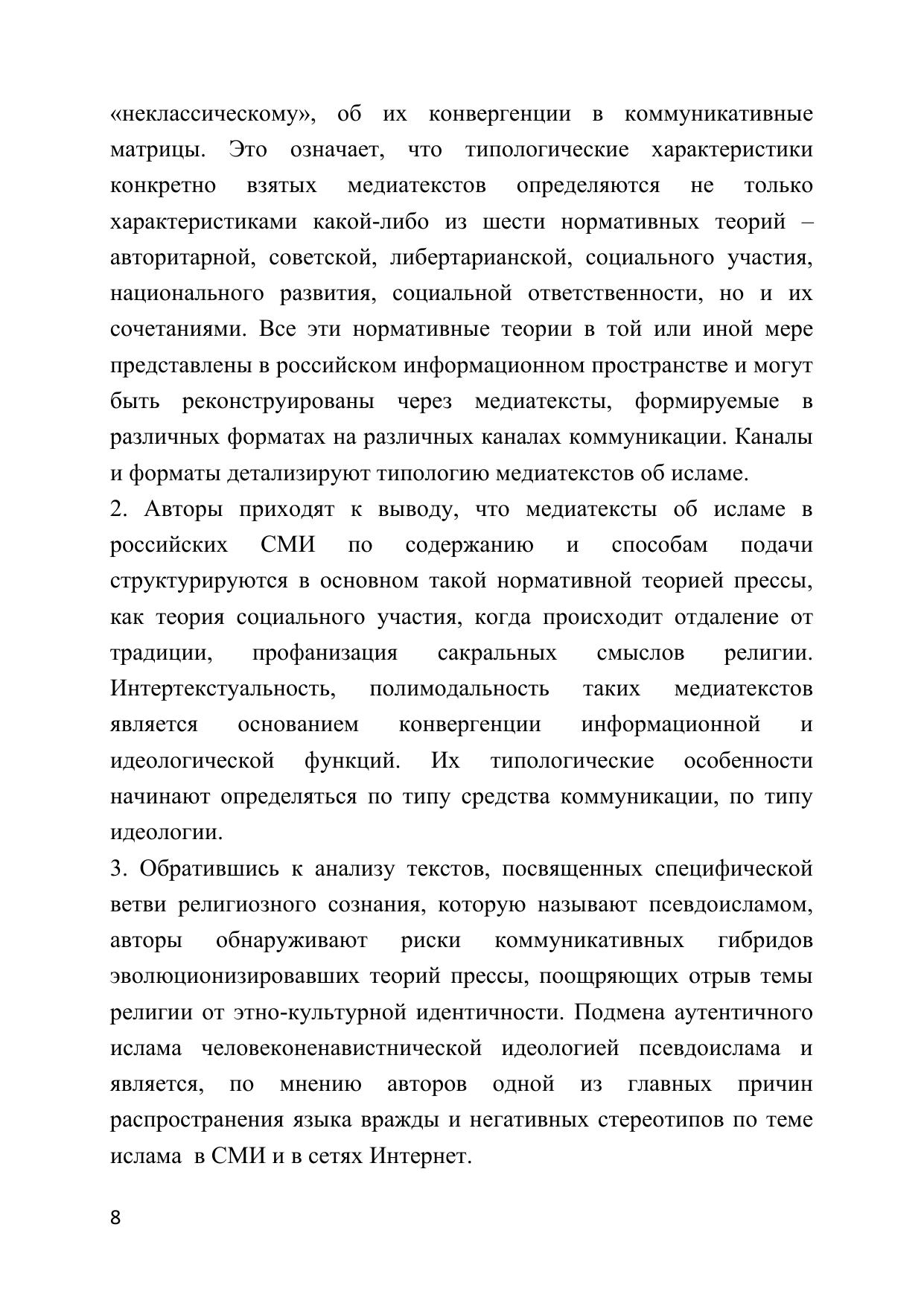 «неклассическому», об их конвергенции в коммуникативные матрицы. Это означает, что типологические характеристики конкретно взятых медиатекстов определяются не только характеристиками какой-либо из шести нормативных теорий – авторитарной, советской, либертарианской, социального участия, национального развития, социальной ответственности, но и их сочетаниями. Все эти нормативные теории в той или иной мере представлены в российском информационном пространстве и могут быть реконструированы через медиатексты, формируемые в различных форматах на различных каналах коммуникации. Каналы и форматы детализируют типологию медиатекстов об исламе.

2. Авторы приходят к выводу, что медиатексты об исламе в российских СМИ по содержанию и способам подачи структурируются в основном такой нормативной теорией прессы, как теория социального участия, когда происходит отдаление от традиции, профанизация сакральных смыслов религии. Интертекстуальность, полимодальность таких медиатекстов является основанием конвергенции информационной и идеологической функций. Их типологические особенности начинают определяться по типу средства коммуникации, по типу идеологии.

3. Обратившись к анализу текстов, посвященных специфической ветви религиозного сознания, которую называют псевдоисламом, авторы обнаруживают риски коммуникативных гибридов эволюционизировавших теорий прессы, поощряющих отрыв темы религии от этно-культурной идентичности. Подмена аутентичного ислама человеконенавистнической идеологией псевдоислама и является, по мнению авторов одной из главных причин распространения языка вражды и негативных стереотипов по теме ислама в СМИ и в сетях Интернет.

8